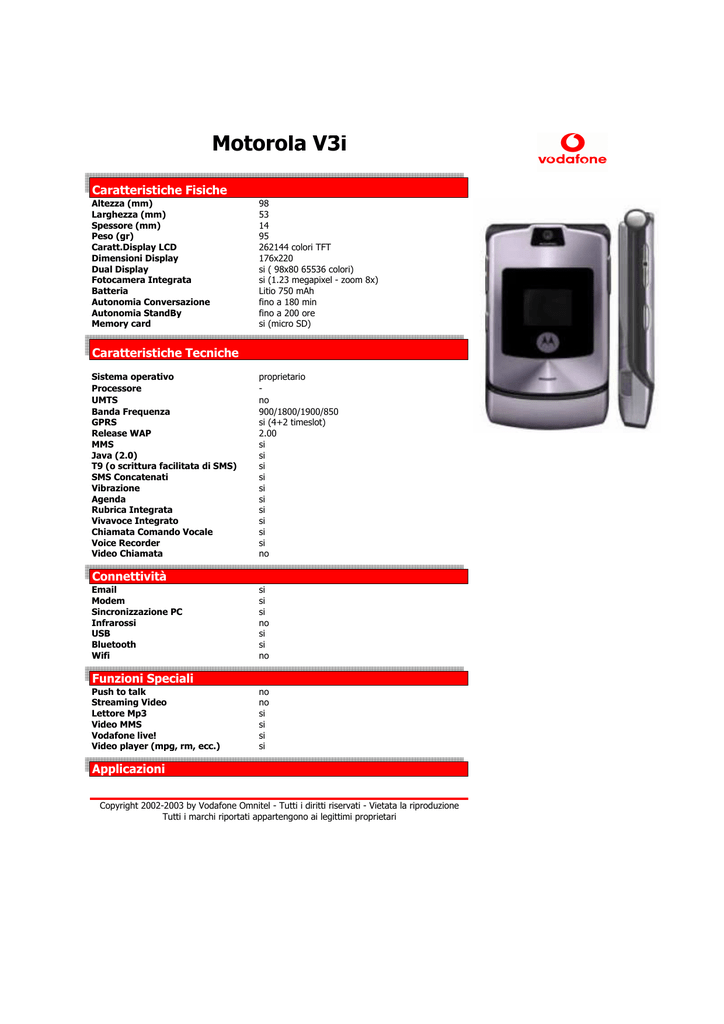 Motorola V3i

vodafone

Caratteristiche Fisiche

| | |
|---|---|
| Altezza (mm) | 98 |
| Larghezza (mm) | 53 |
| Spessore (mm) | 14 |
| Peso (gr) | 95 |
| Caratt.Display LCD | 262144 colori TFT |
| Dimensioni Display | 176x220 |
| Dual Display | si ( 98x80 65536 colori) |
| Fotocamera Integrata | si (1.23 megapixel - zoom 8x) |
| Batteria | Litio 750 mAh |
| Autonomia Conversazione | fino a 180 min |
| Autonomia StandBy | fino a 200 ore |
| Memory card | si (micro SD) |

Caratteristiche Tecniche

| | |
|---|---|
| Sistema operativo | proprietario |
| Processore | - |
| UMTS | no |
| Banda Frequenza | 900/1800/1900/850 |
| GPRS | si (4+2 timeslot) |
| Release WAP | 2.00 |
| MMS | si |
| Java (2.0) | si |
| T9 (o scrittura facilitata di SMS) | si |
| SMS Concatenati | si |
| Vibrazione | si |
| Agenda | si |
| Rubrica Integrata | si |
| Vivavoce Integrato | si |
| Chiamata Comando Vocale | si |
| Voice Recorder | si |
| Video Chiamata | no |

Connettività

| | |
|---|---|
| Email | si |
| Modem | si |
| Sincronizzazione PC | si |
| Infrarossi | no |
| USB | si |
| Bluetooth | si |
| Wifi | no |

Funzioni Speciali

| | |
|---|---|
| Push to talk | no |
| Streaming Video | no |
| Lettore Mp3 | si |
| Video MMS | si |
| Vodafone live! | si |
| Video player (mpg, rm, ecc.) | si |

Applicazioni

Copyright 2002-2003 by Vodafone Omnitel - Tutti i diritti riservati - Vietata la riproduzione
Tutti i marchi riportati appartengono ai legittimi proprietari